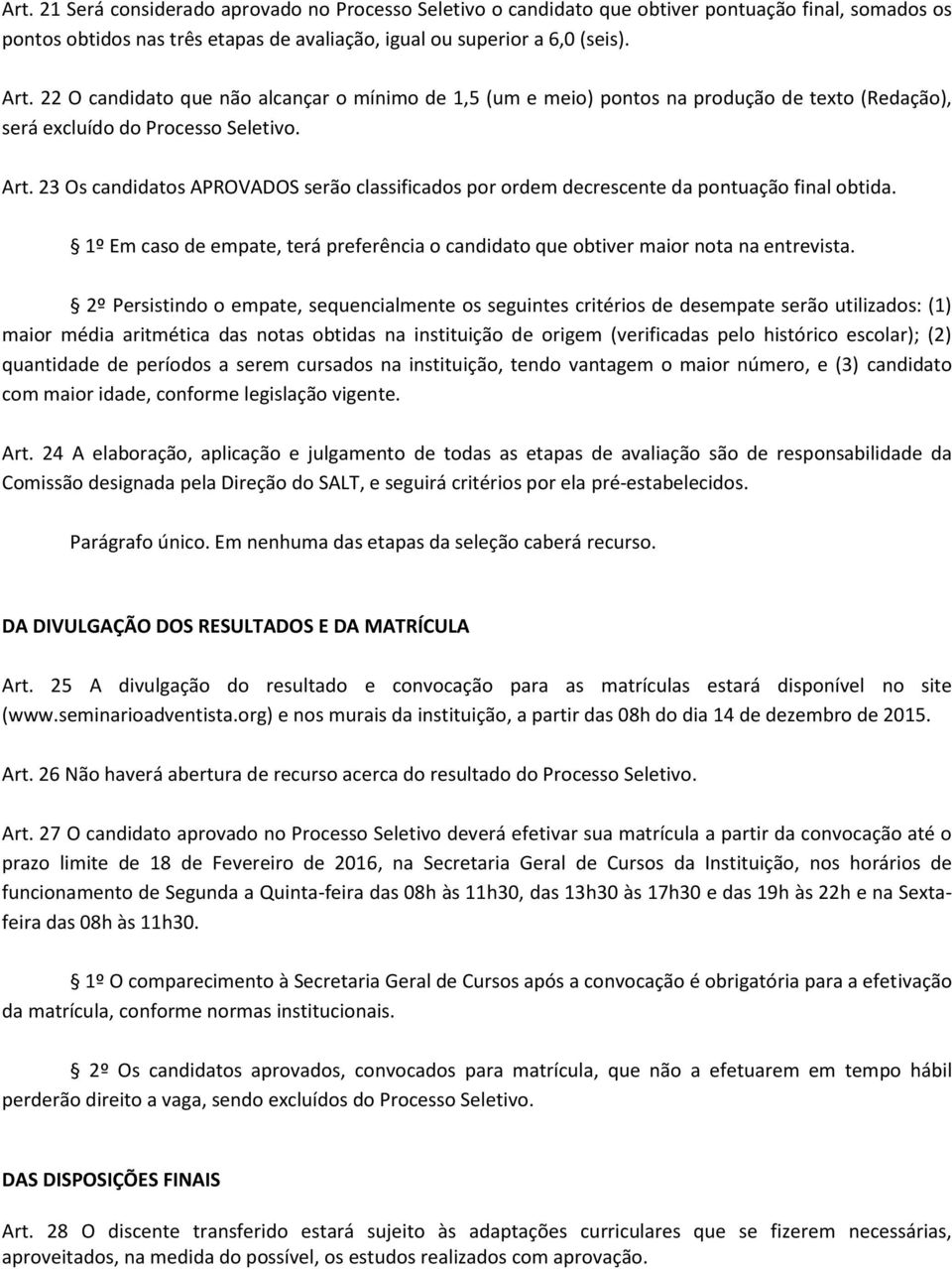 Art. 21 Será considerado aprovado no Processo Seletivo o candidato que obtiver pontuação final, somados os pontos obtidos nas três etapas de avaliação, igual ou superior a 6,0 (seis).

Art. 22 O candidato que não alcançar o mínimo de 1,5 (um e meio) pontos na produção de texto (Redação), será excluído do Processo Seletivo.

Art. 23 Os candidatos APROVADOS serão classificados por ordem decrescente da pontuação final obtida.

1º Em caso de empate, terá preferência o candidato que obtiver maior nota na entrevista.

2º Persistindo o empate, sequencialmente os seguintes critérios de desempate serão utilizados: (1) maior média aritmética das notas obtidas na instituição de origem (verificadas pelo histórico escolar); (2) quantidade de períodos a serem cursados na instituição, tendo vantagem o maior número, e (3) candidato com maior idade, conforme legislação vigente.

Art. 24 A elaboração, aplicação e julgamento de todas as etapas de avaliação são de responsabilidade da Comissão designada pela Direção do SALT, e seguirá critérios por ela pré-estabelecidos.

Parágrafo único. Em nenhuma das etapas da seleção caberá recurso.

DA DIVULGAÇÃO DOS RESULTADOS E DA MATRÍCULA

Art. 25 A divulgação do resultado e convocação para as matrículas estará disponível no site (www.seminarioadventista.org) e nos murais da instituição, a partir das 08h do dia 14 de dezembro de 2015.

Art. 26 Não haverá abertura de recurso acerca do resultado do Processo Seletivo.

Art. 27 O candidato aprovado no Processo Seletivo deverá efetivar sua matrícula a partir da convocação até o prazo limite de 18 de Fevereiro de 2016, na Secretaria Geral de Cursos da Instituição, nos horários de funcionamento de Segunda a Quinta-feira das 08h às 11h30, das 13h30 às 17h30 e das 19h às 22h e na Sexta-feira das 08h às 11h30.

1º O comparecimento à Secretaria Geral de Cursos após a convocação é obrigatória para a efetivação da matrícula, conforme normas institucionais.

2º Os candidatos aprovados, convocados para matrícula, que não a efetuarem em tempo hábil perderão direito a vaga, sendo excluídos do Processo Seletivo.

DAS DISPOSIÇÕES FINAIS

Art. 28 O discente transferido estará sujeito às adaptações curriculares que se fizerem necessárias, aproveitados, na medida do possível, os estudos realizados com aprovação.